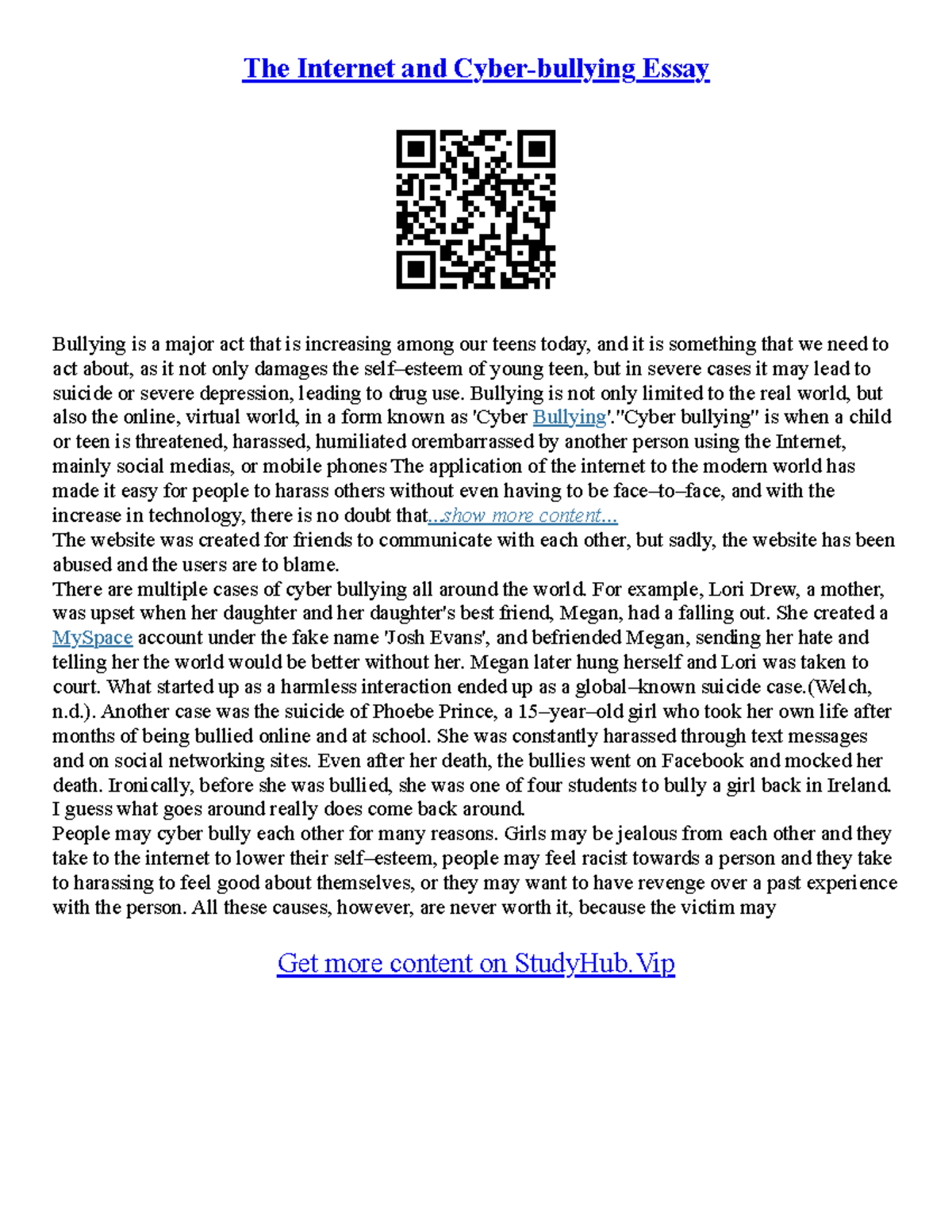 The Internet and Cyber-bullying Essay

Bullying is a major act that is increasing among our teens today, and it is something that we need to act about, as it not only damages the self–esteem of young teen, but in severe cases it may lead to suicide or severe depression, leading to drug use. Bullying is not only limited to the real world, but also the online, virtual world, in a form known as 'Cyber Bullying'."Cyber bullying" is when a child or teen is threatened, harassed, humiliated orembarrassed by another person using the Internet, mainly social medias, or mobile phones The application of the internet to the modern world has made it easy for people to harass others without even having to be face–to–face, and with the increase in technology, there is no doubt that...show more content...
The website was created for friends to communicate with each other, but sadly, the website has been abused and the users are to blame.
There are multiple cases of cyber bullying all around the world. For example, Lori Drew, a mother, was upset when her daughter and her daughter's best friend, Megan, had a falling out. She created a MySpace account under the fake name 'Josh Evans', and befriended Megan, sending her hate and telling her the world would be better without her. Megan later hung herself and Lori was taken to court. What started up as a harmless interaction ended up as a global–known suicide case.(Welch, n.d.). Another case was the suicide of Phoebe Prince, a 15–year–old girl who took her own life after months of being bullied online and at school. She was constantly harassed through text messages and on social networking sites. Even after her death, the bullies went on Facebook and mocked her death. Ironically, before she was bullied, she was one of four students to bully a girl back in Ireland. I guess what goes around really does come back around.
People may cyber bully each other for many reasons. Girls may be jealous from each other and they take to the internet to lower their self–esteem, people may feel racist towards a person and they take to harassing to feel good about themselves, or they may want to have revenge over a past experience with the person. All these causes, however, are never worth it, because the victim may

Get more content on StudyHub.Vip